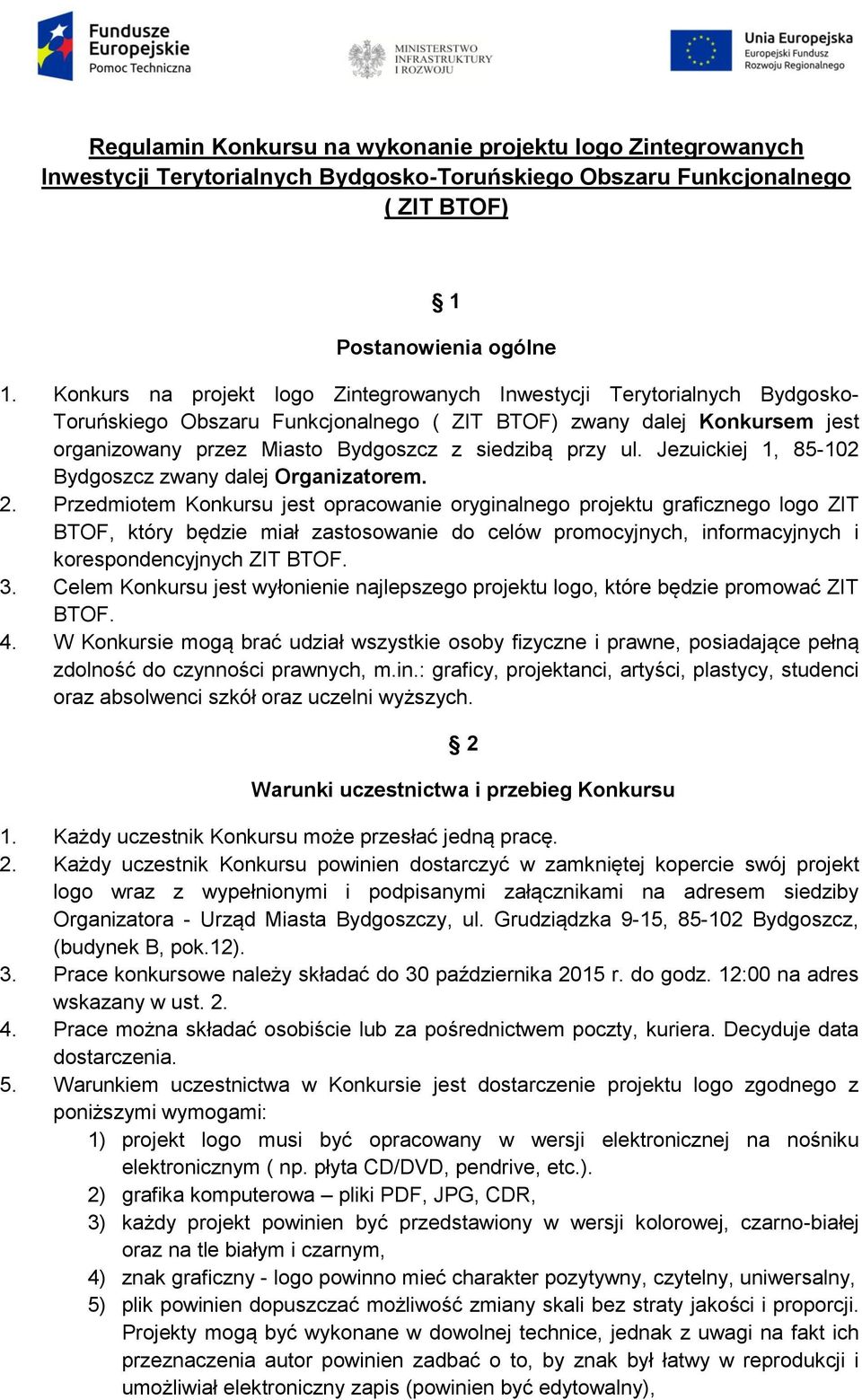 Fundusze Europejskie
Pomoc Techniczna

MINISTERSTWO INFRASTRUKTURY I ROZWOJU

Unia Europejska
Europejski Fundusz Rozwoju Regionalnego

Regulamin Konkursu na wykonanie projektu logo Zintegrowanych Inwestycji Terytorialnych Bydgosko-Toruńskiego Obszaru Funkcjonalnego ( ZIT BTOF)

§ 1

Postanowienia ogólne

1. Konkurs na projekt logo Zintegrowanych Inwestycji Terytorialnych Bydgosko-Toruńskiego Obszaru Funkcjonalnego ( ZIT BTOF) zwany dalej Konkursem jest organizowany przez Miasto Bydgoszcz z siedzibą przy ul. Jezuickiej 1, 85-102 Bydgoszcz zwany dalej Organizatorem.
2. Przedmiotem Konkursu jest opracowanie oryginalnego projektu graficznego logo ZIT BTOF, który będzie miał zastosowanie do celów promocyjnych, informacyjnych i korespondencyjnych ZIT BTOF.
3. Celem Konkursu jest wyłonienie najlepszego projektu logo, które będzie promować ZIT BTOF.
4. W Konkursie mogą brać udział wszystkie osoby fizyczne i prawne, posiadające pełną zdolność do czynności prawnych, m.in.: graficy, projektanci, artyści, plastycy, studenci oraz absolwenci szkół oraz uczelni wyższych.

§ 2

Warunki uczestnictwa i przebieg Konkursu

1. Każdy uczestnik Konkursu może przesłać jedną pracę.
2. Każdy uczestnik Konkursu powinien dostarczyć w zamkniętej kopercie swój projekt logo wraz z wypełnionymi i podpisanymi załącznikami na adresem siedziby Organizatora - Urząd Miasta Bydgoszczy, ul. Grudziądzka 9-15, 85-102 Bydgoszcz, (budynek B, pok.12).
3. Prace konkursowe należy składać do 30 października 2015 r. do godz. 12:00 na adres wskazany w ust. 2.
4. Prace można składać osobiście lub za pośrednictwem poczty, kuriera. Decyduje data dostarczenia.
5. Warunkiem uczestnictwa w Konkursie jest dostarczenie projektu logo zgodnego z poniższymi wymogami:
1) projekt logo musi być opracowany w wersji elektronicznej na nośniku elektronicznym ( np. płyta CD/DVD, pendrive, etc.).
2) grafika komputerowa – pliki PDF, JPG, CDR,
3) każdy projekt powinien być przedstawiony w wersji kolorowej, czarno-białej oraz na tle białym i czarnym,
4) znak graficzny - logo powinno mieć charakter pozytywny, czytelny, uniwersalny,
5) plik powinien dopuszczać możliwość zmiany skali bez straty jakości i proporcji. Projekty mogą być wykonane w dowolnej technice, jednak z uwagi na fakt ich przeznaczenia autor powinien zadbać o to, by znak był łatwy w reprodukcji i umożliwiał elektroniczny zapis (powinien być edytowalny),